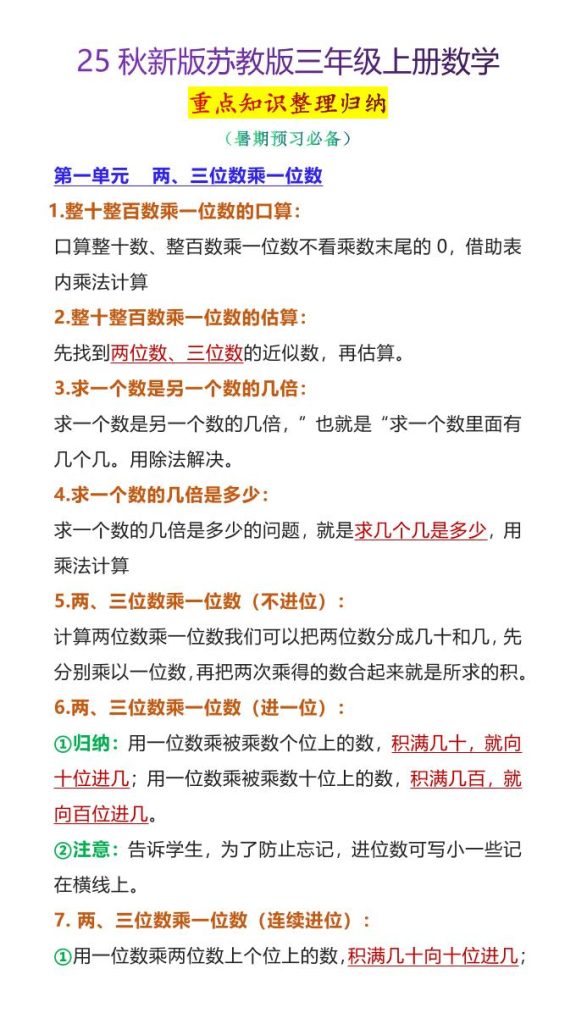 25 秋新版苏教版三年级上册数学

重点知识整理归纳

（暑期预习必备）

第一单元　两、三位数乘一位数

1.整十整百数乘一位数的口算：

口算整十数、整百数乘一位数不看乘数末尾的 0，借助表内乘法计算

2.整十整百数乘一位数的估算：

先找到两位数、三位数的近似数，再估算。

3.求一个数是另一个数的几倍：

求一个数是另一个数的几倍，”也就是“求一个数里面有几个几。用除法解决。

4.求一个数的几倍是多少：

求一个数的几倍是多少的问题，就是求几个几是多少，用乘法计算

5.两、三位数乘一位数（不进位）：

计算两位数乘一位数我们可以把两位数分成几十和几，先分别乘以一位数，再把两次乘得的数合起来就是所求的积。

6.两、三位数乘一位数（进一位）：

①归纳：用一位数乘被乘数个位上的数，积满几十，就向十位进几；用一位数乘被乘数十位上的数，积满几百，就向百位进几。

②注意：告诉学生，为了防止忘记，进位数可写小一些记在横线上。

7. 两、三位数乘一位数（连续进位）：

①用一位数乘两位数上个位上的数，积满几十向十位进几；